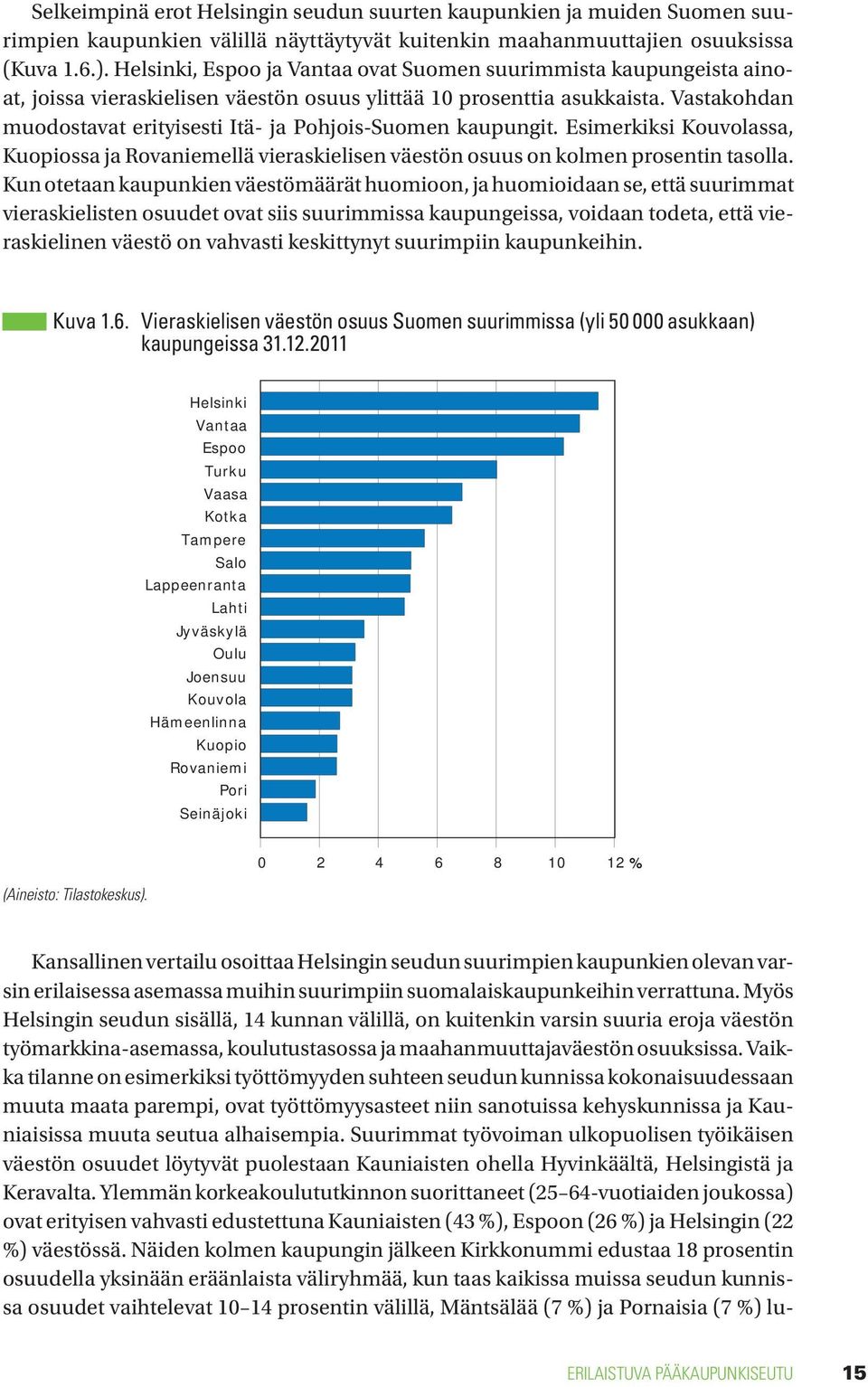 Selkeimpinä erot Helsingin seudun suurten kaupunkien ja muiden Suomen suurimpien kaupunkien välillä näyttäytyvät kuitenkin maahanmuuttajien osuuksissa (Kuva 1.6.). Helsinki, Espoo ja Vantaa ovat Suomen suurimmista kaupungeista ainoat, joissa vieraskielisen väestön osuus ylittää 10 prosenttia asukkaista. Vastakohdan muodostavat erityisesti Itä- ja Pohjois-Suomen kaupungit. Esimerkiksi Kouvolassa, Kuopiossa ja Rovaniemellä vieraskielisen väestön osuus on kolmen prosentin tasolla. Kun otetaan kaupunkien väestömäärät huomioon, ja huomioidaan se, että suurimmat vieraskielisten osuudet ovat siis suurimmissa kaupungeissa, voidaan todeta, että vieraskielinen väestö on vahvasti keskittynyt suurimpiin kaupunkeihin.

Kuva 1.6. Vieraskielisen väestön osuus Suomen suurimmissa (yli 50 000 asukkaan) kaupungeissa 31.12.2011

Helsinki
Vantaa
Espoo
Turku
Vaasa
Kotka
Tampere
Salo
Lappeenranta
Lahti
Jyväskylä
Oulu
Joensuu
Kouvola
Hämeenlinna
Kuopio
Rovaniemi
Pori
Seinäjoki

0 2 4 6 8 10 12 %

(Aineisto: Tilastokeskus).

Kansallinen vertailu osoittaa Helsingin seudun suurimpien kaupunkien olevan varsin erilaisessa asemassa muihin suurimpiin suomalaiskaupunkeihin verrattuna. Myös Helsingin seudun sisällä, 14 kunnan välillä, on kuitenkin varsin suuria eroja väestön työmarkkina-asemassa, koulutustasossa ja maahanmuuttajaväestön osuuksissa. Vaikka tilanne on esimerkiksi työttömyyden suhteen seudun kunnissa kokonaisuudessaan muuta maata parempi, ovat työttömyysasteet niin sanotuissa kehyskunnissa ja Kauniaisissa muuta seutua alhaisempia. Suurimmat työvoiman ulkopuolisen työikäisen väestön osuudet löytyvät puolestaan Kauniaisten ohella Hyvinkäältä, Helsingistä ja Keravalta. Ylemmän korkeakoulututkinnon suorittaneet (25–64-vuotiaiden joukossa) ovat erityisen vahvasti edustettuna Kauniaisten (43 %), Espoon (26 %) ja Helsingin (22 %) väestössä. Näiden kolmen kaupungin jälkeen Kirkkonummi edustaa 18 prosentin osuudella yksinään eräänlaista väliryhmää, kun taas kaikissa muissa seudun kunnissa osuudet vaihtelevat 10–14 prosentin välillä, Mäntsälää (7 %) ja Pornaisia (7 %) lu-

ERILAISTUVA PÄÄKAUPUNKISEUTU 15